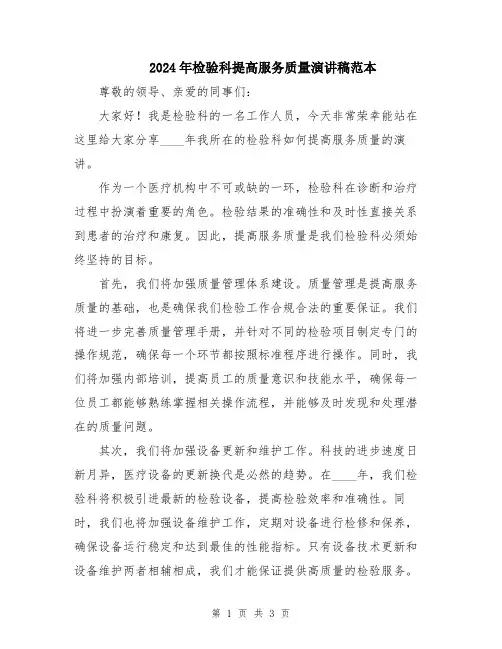 2024年检验科提高服务质量演讲稿范本

尊敬的领导、亲爱的同事们：

大家好！我是检验科的一名工作人员，今天非常荣幸能站在这里给大家分享____年我所在的检验科如何提高服务质量的演讲。

作为一个医疗机构中不可或缺的一环，检验科在诊断和治疗过程中扮演着重要的角色。检验结果的准确性和及时性直接关系到患者的治疗和康复。因此，提高服务质量是我们检验科必须始终坚持的目标。

首先，我们将加强质量管理体系建设。质量管理是提高服务质量的基础，也是确保我们检验工作合规合法的重要保证。我们将进一步完善质量管理手册，并针对不同的检验项目制定专门的操作规范，确保每一个环节都按照标准程序进行操作。同时，我们将加强内部培训，提高员工的质量意识和技能水平，确保每一位员工都能够熟练掌握相关操作流程，并能够及时发现和处理潜在的质量问题。

其次，我们将加强设备更新和维护工作。科技的进步速度日新月异，医疗设备的更新换代是必然的趋势。在____年，我们检验科将积极引进最新的检验设备，提高检验效率和准确性。同时，我们也将加强设备维护工作，定期对设备进行检修和保养，确保设备运行稳定和达到最佳的性能指标。只有设备技术更新和设备维护两者相辅相成，我们才能保证提供高质量的检验服务。

第 1 页 共 3 页